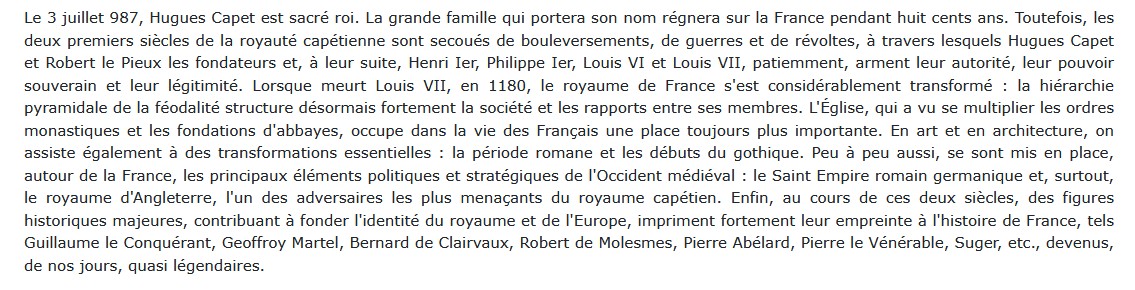 Le 3 juillet 987, Hugues Capet est sacré roi. La grande famille qui portera son nom régnera sur la France pendant huit cents ans. Toutefois, les deux premiers siècles de la royauté capétienne sont secoués de bouleversements, de guerres et de révoltes, à travers lesquels Hugues Capet et Robert le Pieux les fondateurs et, à leur suite, Henri Ier, Philippe Ier, Louis VI et Louis VII, patiemment, arment leur autorité, leur pouvoir souverain et leur légitimité. Lorsque meurt Louis VII, en 1180, le royaume de France s'est considérablement transformé : la hiérarchie pyramidale de la féodalité structure désormais fortement la société et les rapports entre ses membres. L'Église, qui a vu se multiplier les ordres monastiques et les fondations d'abbayes, occupe dans la vie des Français une place toujours plus importante. En art et en architecture, on assiste également à des transformations essentielles : la période romane et les débuts du gothique. Peu à peu aussi, se sont mis en place, autour de la France, les principaux éléments politiques et stratégiques de l'Occident médiéval : le Saint Empire romain germanique et, surtout, le royaume d'Angleterre, l'un des adversaires les plus menaçants du royaume capétien. Enfin, au cours de ces deux siècles, des figures historiques majeures, contribuant à fonder l'identité du royaume et de l'Europe, impriment fortement leur empreinte à l'histoire de France, tels Guillaume le Conquérant, Geoffroy Martel, Bernard de Clairvaux, Robert de Molesmes, Pierre Abélard, Pierre le Vénérable, Suger, etc., devenus, de nos jours, quasi légendaires.